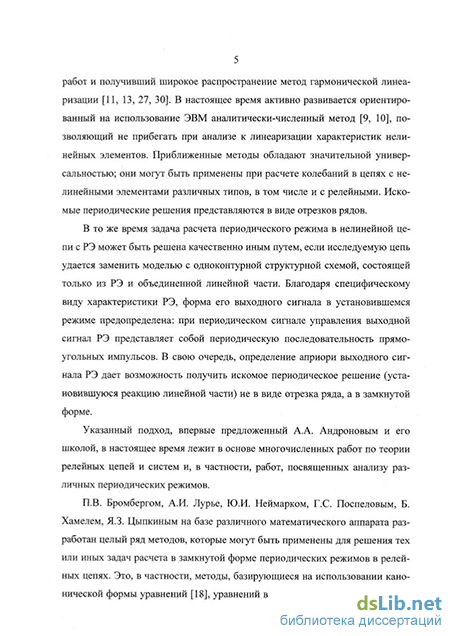 5

работ и получивший широкое распространение метод гармонической линеаризации [11, 13, 27, 30]. В настоящее время активно развивается ориентированный на использование ЭВМ аналитически-численный метод [9, 10], позволяющий не прибегать при анализе к линеаризации характеристик нелинейных элементов. Приближенные методы обладают значительной универсальностью; они могут быть применены при расчете колебаний в цепях с нелинейными элементами различных типов, в том числе и с релейными. Искомые периодические решения представляются в виде отрезков рядов.

В то же время задача расчета периодического режима в нелинейной цепи с РЭ может быть решена качественно иным путем, если исследуемую цепь удается заменить моделью с одноконтурной структурной схемой, состоящей только из РЭ и объединенной линейной части. Благодаря специфическому виду характеристики РЭ, форма его выходного сигнала в установившемся режиме предопределена: при периодическом сигнале управления выходной сигнал РЭ представляет собой периодическую последовательность прямоугольных импульсов. В свою очередь, определение априори выходного сигнала РЭ дает возможность получить искомое периодическое решение (установившуюся реакцию линейной части) не в виде отрезка ряда, а в замкнутой форме.

Указанный подход, впервые предложенный А.А. Андроновым и его школой, в настоящее время лежит в основе многочисленных работ по теории релейных цепей и систем и, в частности, работ, посвященных анализу различных периодических режимов.

П.В. Бромбергом, А.И. Лурье, Ю.И. Неймарком, Г.С. Поспеловым, Б. Хамелем, Я.З. Цыпкиным на базе различного математического аппарата разработан целый ряд методов, которые могут быть применены для решения тех или иных задач расчета в замкнутой форме периодических режимов в релейных цепях. Это, в частности, методы, базирующиеся на использовании канонической формы уравнений [18], уравнений в

dsLib.net
библиотека диссертаций